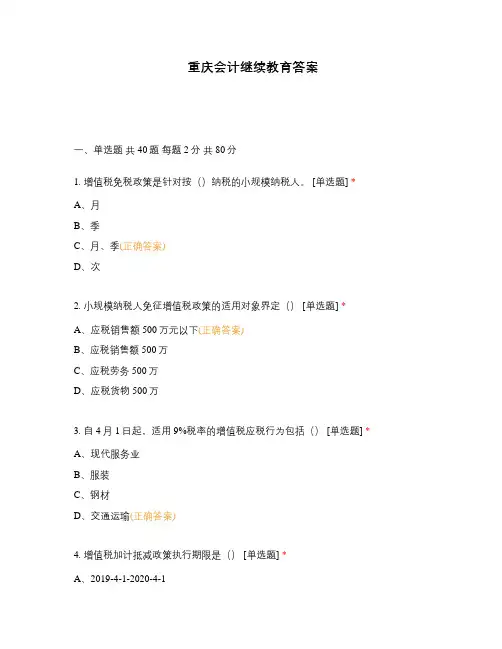 重庆会计继续教育答案

一、单选题 共 40 题 每题 2 分 共 80 分

1. 增值税免税政策是针对按（）纳税的小规模纳税人。 [单选题] *

A、月

B、季

C、月、季(正确答案)

D、次

2. 小规模纳税人免征增值税政策的适用对象界定（） [单选题] *

A、应税销售额 500 万元以下(正确答案)

B、应税销售额 500 万

C、应税劳务 500 万

D、应税货物 500 万

3. 自 4 月 1 日起，适用 9%税率的增值税应税行为包括（） [单选题] *

A、现代服务业

B、服装

C、钢材

D、交通运输(正确答案)

4. 增值税加计抵减政策执行期限是（） [单选题] *

A、2019-4-1-2020-4-1